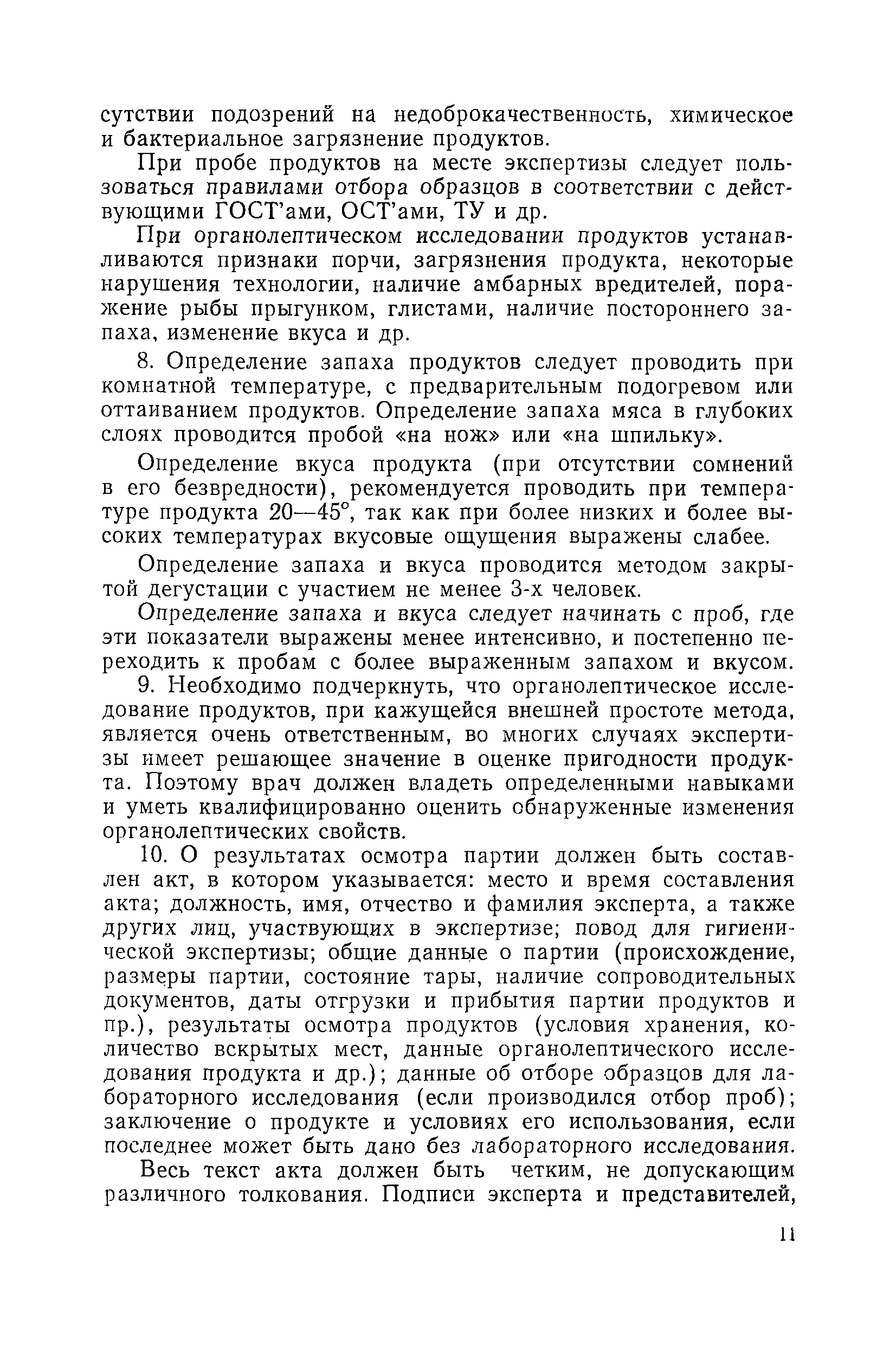 сутствии подозрений на недоброкачественность, химическое и бактериальное загрязнение продуктов.

При пробе продуктов на месте экспертизы следует пользоваться правилами отбора образцов в соответствии с действующими ГОСТ'ами, ОСТ'ами, ТУ и др.

При органолептическом исследовании продуктов устанавливаются признаки порчи, загрязнения продукта, некоторые нарушения технологии, наличие амбарных вредителей, поражение рыбы прыгунком, глистами, наличие постороннего запаха, изменение вкуса и др.

8. Определение запаха продуктов следует проводить при комнатной температуре, с предварительным подогревом или оттаиванием продуктов. Определение запаха мяса в глубоких слоях проводится пробой «на нож» или «на шпильку».

Определение вкуса продукта (при отсутствии сомнений в его безвредности), рекомендуется проводить при температуре продукта 20—45°, так как при более низких и более высоких температурах вкусовые ощущения выражены слабее.

Определение запаха и вкуса проводится методом закрытой дегустации с участием не менее 3-х человек.

Определение запаха и вкуса следует начинать с проб, где эти показатели выражены менее интенсивно, и постепенно переходить к пробам с более выраженным запахом и вкусом.

9. Необходимо подчеркнуть, что органолептическое исследование продуктов, при кажущейся внешней простоте метода, является очень ответственным, во многих случаях экспертизы имеет решающее значение в оценке пригодности продукта. Поэтому врач должен владеть определенными навыками и уметь квалифицированно оценить обнаруженные изменения органолептических свойств.

10. О результатах осмотра партии должен быть составлен акт, в котором указывается: место и время составления акта; должность, имя, отчество и фамилия эксперта, а также других лиц, участвующих в экспертизе; повод для гигиенической экспертизы; общие данные о партии (происхождение, размеры партии, состояние тары, наличие сопроводительных документов, даты отгрузки и прибытия партии продуктов и пр.), результаты осмотра продуктов (условия хранения, количество вскрытых мест, данные органолептического исследования продукта и др.); данные об отборе образцов для лабораторного исследования (если производился отбор проб); заключение о продукте и условиях его использования, если последнее может быть дано без лабораторного исследования.

Весь текст акта должен быть четким, не допускающим различного толкования. Подписи эксперта и представителей,

11